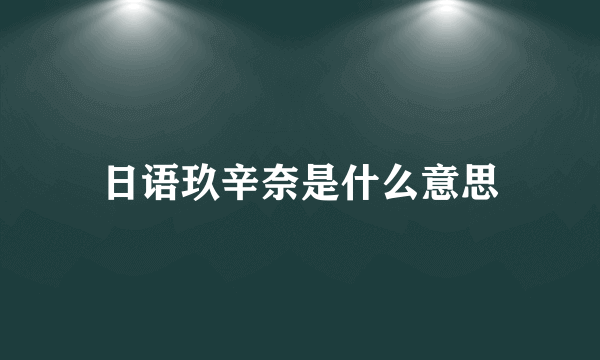 日语玖辛奈是什么意思